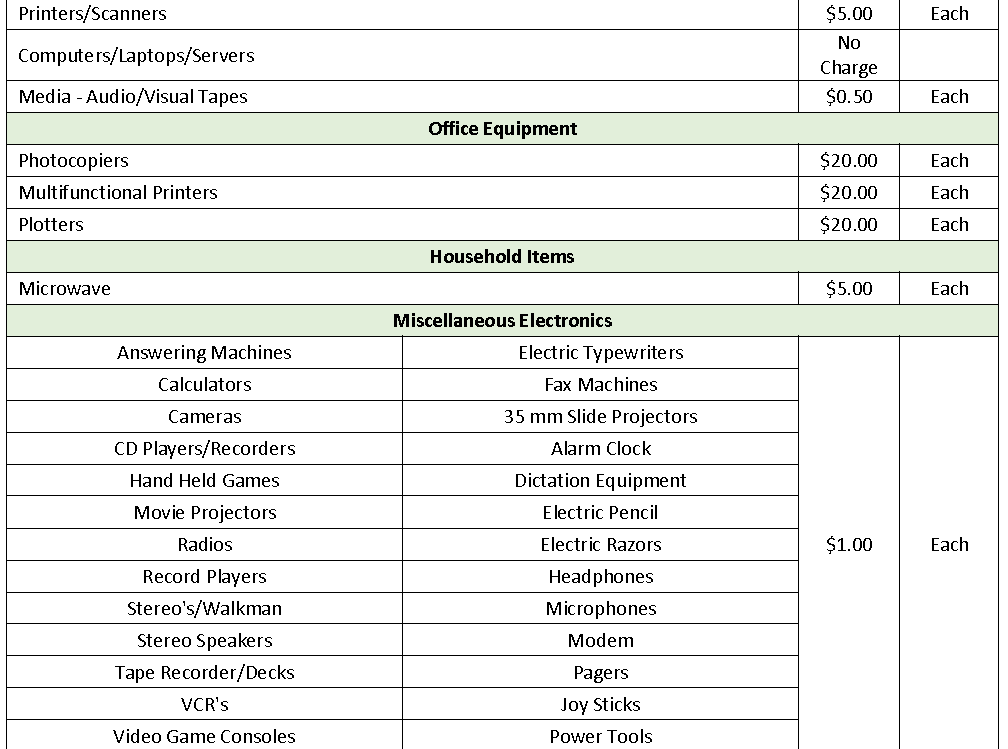 | Printers/Scanners | | $5.00 | Each |
|---|---|---|---|
| Computers/Laptops/Servers | | No Charge | |
| Media - Audio/Visual Tapes | | $0.50 | Each |
| Office Equipment | | | |
| Photocopiers | | $20.00 | Each |
| Multifunctional Printers | | $20.00 | Each |
| Plotters | | $20.00 | Each |
| Household Items | | | |
| Microwave | | $5.00 | Each |
| Miscellaneous Electronics | | | |
| Answering Machines | Electric Typewriters | $1.00 | Each |
| Calculators | Fax Machines | | |
| Cameras | 35 mm Slide Projectors | | |
| CD Players/Recorders | Alarm Clock | | |
| Hand Held Games | Dictation Equipment | | |
| Movie Projectors | Electric Pencil | | |
| Radios | Electric Razors | | |
| Record Players | Headphones | | |
| Stereo's/Walkman | Microphones | | |
| Stereo Speakers | Modem | | |
| Tape Recorder/Decks | Pagers | | |
| VCR's | Joy Sticks | | |
| Video Game Consoles | Power Tools | | |